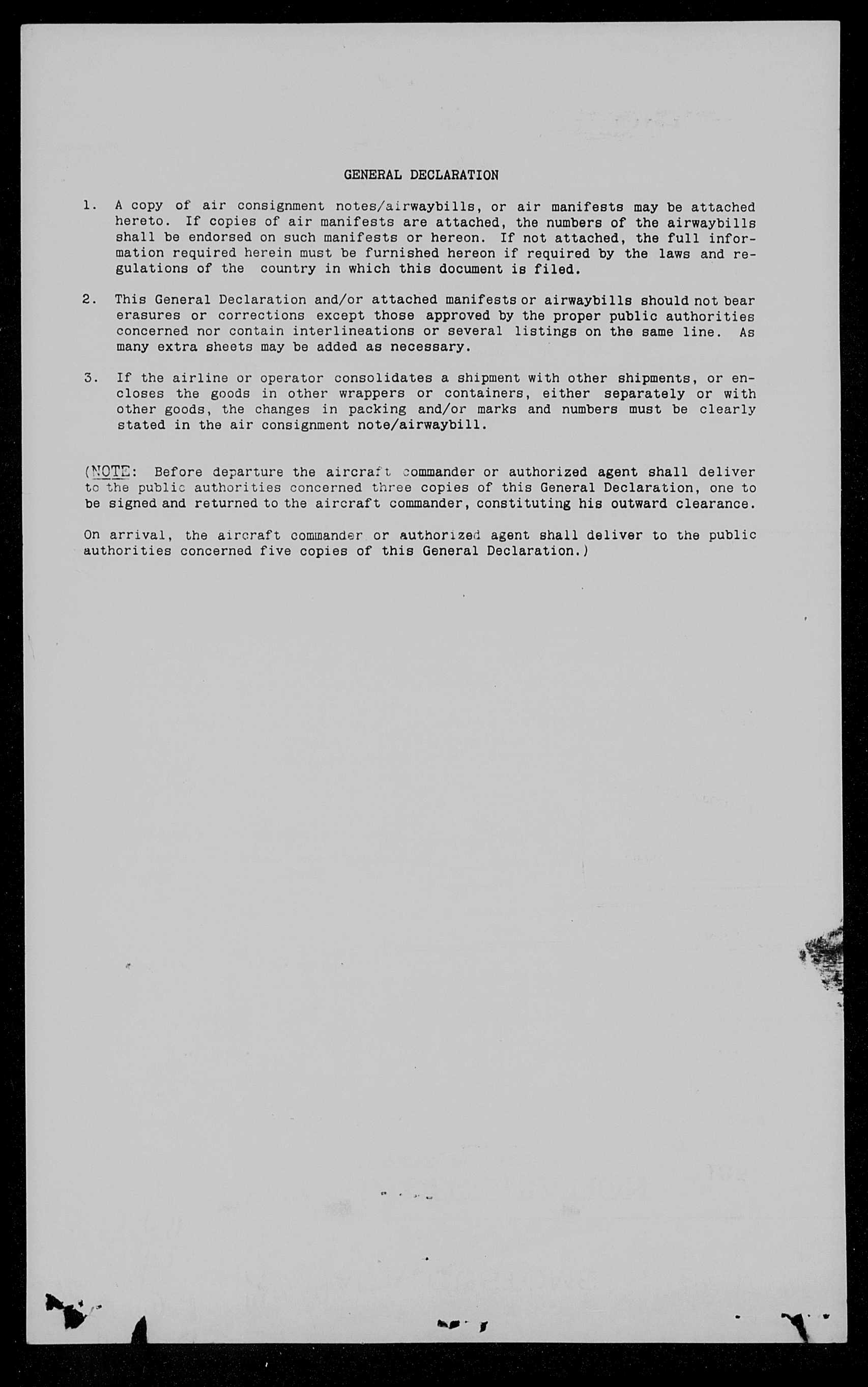 GENERAL DECLARATION

1. A copy of air consignment notes/airwaybills, or air manifests may be attached hereto. If copies of air manifests are attached, the numbers of the airwaybills shall be endorsed on such manifests or hereon. If not attached, the full information required herein must be furnished hereon if required by the laws and regulations of the country in which this document is filed.

2. This General Declaration and/or attached manifests or airwaybills should not bear erasures or corrections except those approved by the proper public authorities concerned nor contain interlineations or several listings on the same line. As many extra sheets may be added as necessary.

3. If the airline or operator consolidates a shipment with other shipments, or encloses the goods in other wrappers or containers, either separately or with other goods, the changes in packing and/or marks and numbers must be clearly stated in the air consignment note/airwaybill.

(NOTE: Before departure the aircraft commander or authorized agent shall deliver to the public authorities concerned three copies of this General Declaration, one to be signed and returned to the aircraft commander, constituting his outward clearance.

On arrival, the aircraft commander or authorized agent shall deliver to the public authorities concerned five copies of this General Declaration.)